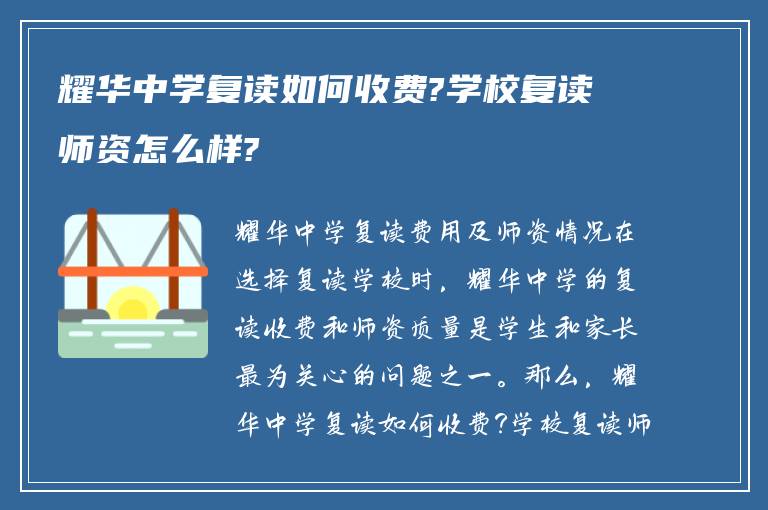 耀华中学复读如何收费?学校复读师资怎么样?

耀华中学复读费用及师资情况在选择复读学校时，耀华中学的复读收费和师资质量是学生和家长最为关心的问题之一。那么，耀华中学复读如何收费?学校复读师